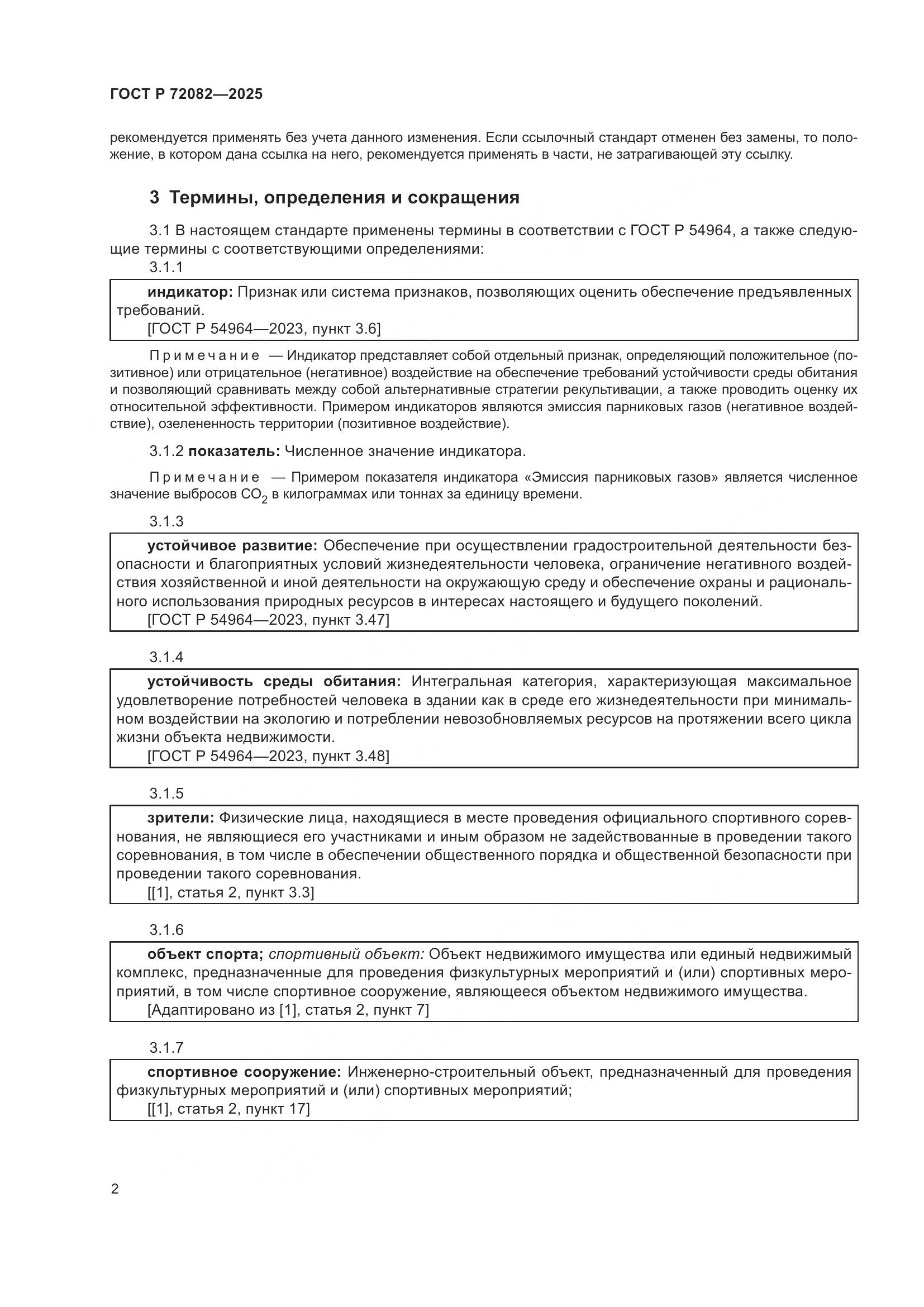 ГОСТ Р 72082—2025

рекомендуется применять без учета данного изменения. Если ссылочный стандарт отменен без замены, то положение, в котором дана ссылка на него, рекомендуется применять в части, не затрагивающей эту ссылку.

3 Термины, определения и сокращения

3.1 В настоящем стандарте применены термины в соответствии с ГОСТ Р 54964, а также следующие термины с соответствующими определениями:

3.1.1

индикатор: Признак или система признаков, позволяющих оценить обеспечение предъявленных требований.
[ГОСТ Р 54964—2023, пункт 3.6]

Примечание — Индикатор представляет собой отдельный признак, определяющий положительное (позитивное) или отрицательное (негативное) воздействие на обеспечение требований устойчивости среды обитания и позволяющий сравнивать между собой альтернативные стратегии рекультивации, а также проводить оценку их относительной эффективности. Примером индикаторов являются эмиссия парниковых газов (негативное воздействие), озелененность территории (позитивное воздействие).

3.1.2 показатель: Численное значение индикатора.

Примечание — Примером показателя индикатора «Эмиссия парниковых газов» является численное значение выбросов $CO_2$ в килограммах или тоннах за единицу времени.

3.1.3

устойчивое развитие: Обеспечение при осуществлении градостроительной деятельности безопасности и благоприятных условий жизнедеятельности человека, ограничение негативного воздействия хозяйственной и иной деятельности на окружающую среду и обеспечение охраны и рационального использования природных ресурсов в интересах настоящего и будущего поколений.
[ГОСТ Р 54964—2023, пункт 3.47]

3.1.4

устойчивость среды обитания: Интегральная категория, характеризующая максимальное удовлетворение потребностей человека в здании как в среде его жизнедеятельности при минимальном воздействии на экологию и потреблении невозобновляемых ресурсов на протяжении всего цикла жизни объекта недвижимости.
[ГОСТ Р 54964—2023, пункт 3.48]

3.1.5

зрители: Физические лица, находящиеся в месте проведения официального спортивного соревнования, не являющиеся его участниками и иным образом не задействованные в проведении такого соревнования, в том числе в обеспечении общественного порядка и общественной безопасности при проведении такого соревнования.
[[1], статья 2, пункт 3.3]

3.1.6

объект спорта; спортивный объект: Объект недвижимого имущества или единый недвижимый комплекс, предназначенные для проведения физкультурных мероприятий и (или) спортивных мероприятий, в том числе спортивное сооружение, являющееся объектом недвижимого имущества.
[Адаптировано из [1], статья 2, пункт 7]

3.1.7

спортивное сооружение: Инженерно-строительный объект, предназначенный для проведения физкультурных мероприятий и (или) спортивных мероприятий;
[[1], статья 2, пункт 17]

2